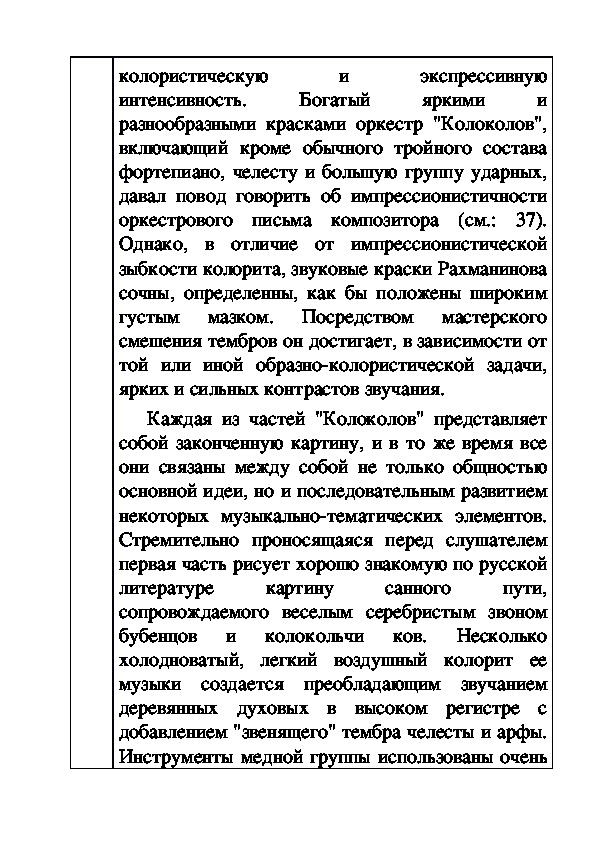 колористическую и экспрессивную интенсивность. Богатый яркими и разнообразными красками оркестр "Колоколов", включающий кроме обычного тройного состава фортепиано, челесту и большую группу ударных, давал повод говорить об импрессионистичности оркестрового письма композитора (см.: 37). Однако, в отличие от импрессионистической зыбкости колорита, звуковые краски Рахманинова сочны, определенны, как бы положены широким густым мазком. Посредством мастерского смешения тембров он достигает, в зависимости от той или иной образно-колористической задачи, ярких и сильных контрастов звучания.

Каждая из частей "Колоколов" представляет собой законченную картину, и в то же время все они связаны между собой не только общностью основной идеи, но и последовательным развитием некоторых музыкально-тематических элементов. Стремительно проносящаяся перед слушателем первая часть рисует хорошо знакомую по русской литературе картину санного пути, сопровождаемого веселым серебристым звоном бубенцов и колокольчи ков. Несколько холодноватый, легкий воздушный колорит ее музыки создается преобладающим звучанием деревянных духовых в высоком регистре с добавлением "звенящего" тембра челесты и арфы. Инструменты медной группы использованы очень